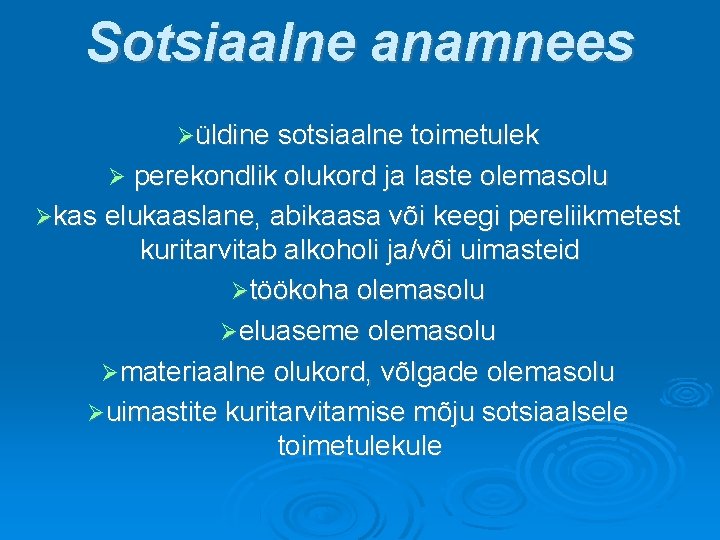 Sotsiaalne anamnees

➢üldine sotsiaalne toimetulek

➢ perekondlik olukord ja laste olemasolu

➢kas elukaaslane, abikaasa või keegi pereliikmetest kuritarvitab alkoholi ja/või uimasteid

➢töökoha olemasolu

➢eluaseme olemasolu

➢materiaalne olukord, võlgade olemasolu

➢uimastite kuritarvitamise mõju sotsiaalsele toimetulekule